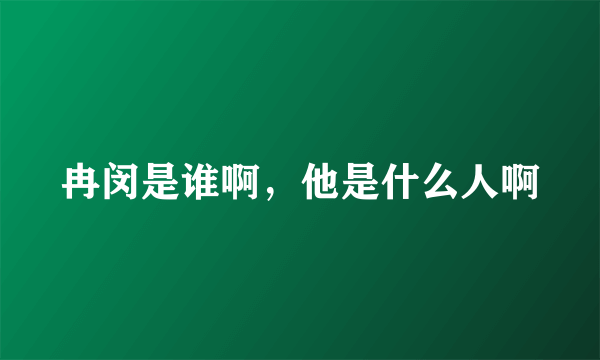 冉闵是谁啊，他是什么人啊